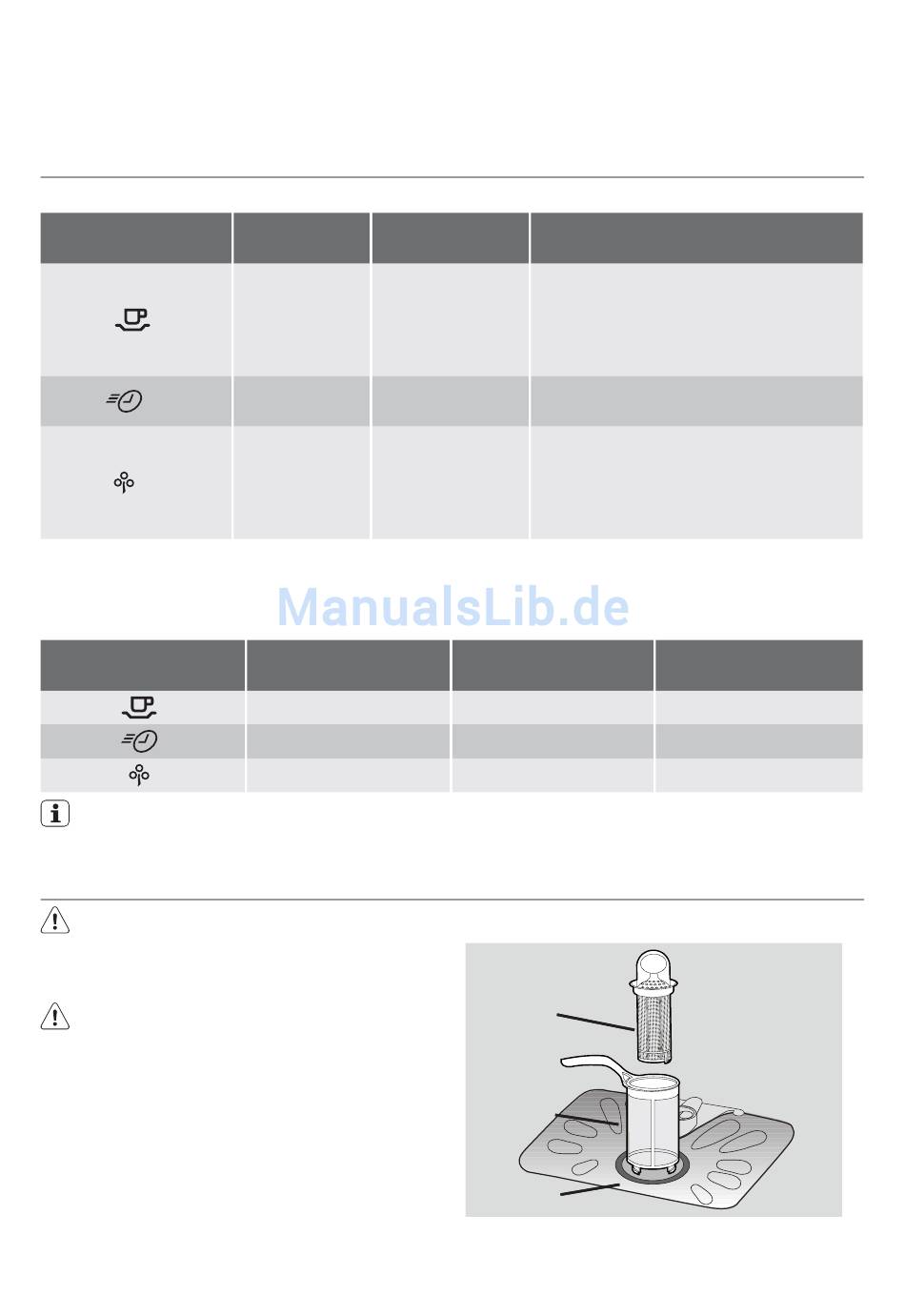 ManualsLib.de